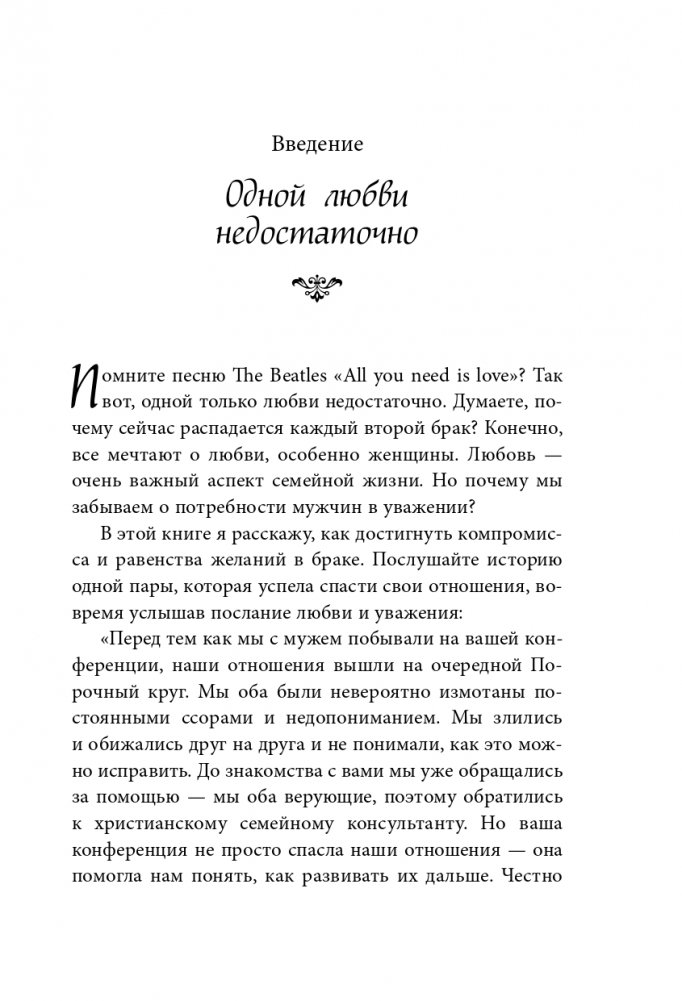 Введение

Одной любви недостаточно

Помните песню The Beatles «All you need is love»? Так вот, одной только любви недостаточно. Думаете, почему сейчас распадается каждый второй брак? Конечно, все мечтают о любви, особенно женщины. Любовь — очень важный аспект семейной жизни. Но почему мы забываем о потребности мужчин в уважении?

В этой книге я расскажу, как достигнуть компромисса и равенства желаний в браке. Послушайте историю одной пары, которая успела спасти свои отношения, вовремя услышав послание любви и уважения:

«Перед тем как мы с мужем побывали на вашей конференции, наши отношения вышли на очередной Порочный круг. Мы оба были невероятно измотаны постоянными ссорами и недопониманием. Мы злились и обижались друг на друга и не понимали, как это можно исправить. До знакомства с вами мы уже обращались за помощью — мы оба верующие, поэтому обратились к христианскому семейному консультанту. Но ваша конференция не просто спасла наши отношения — она помогла нам понять, как развивать их дальше. Честно